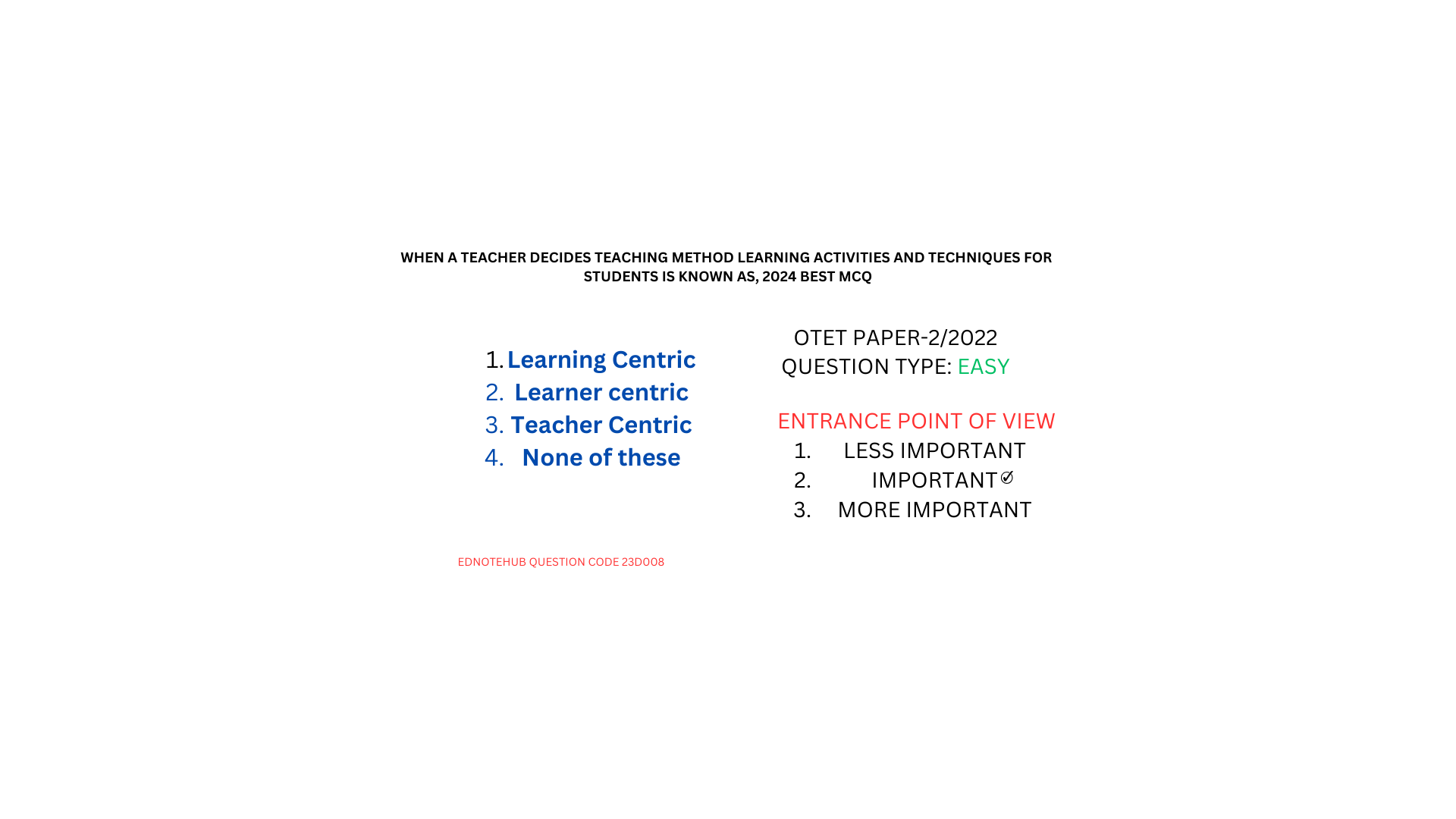 WHEN A TEACHER DECIDES TEACHING METHOD LEARNING ACTIVITIES AND TECHNIQUES FOR STUDENTS IS KNOWN AS, 2024 BEST MCQ

1. Learning Centric
2. Learner centric
3. Teacher Centric
4. None of these

OTET PAPER-2/2022
QUESTION TYPE: EASY

ENTRANCE POINT OF VIEW
1. LESS IMPORTANT
2. IMPORTANT
3. MORE IMPORTANT

EDNOTEHUB QUESTION CODE 23D008